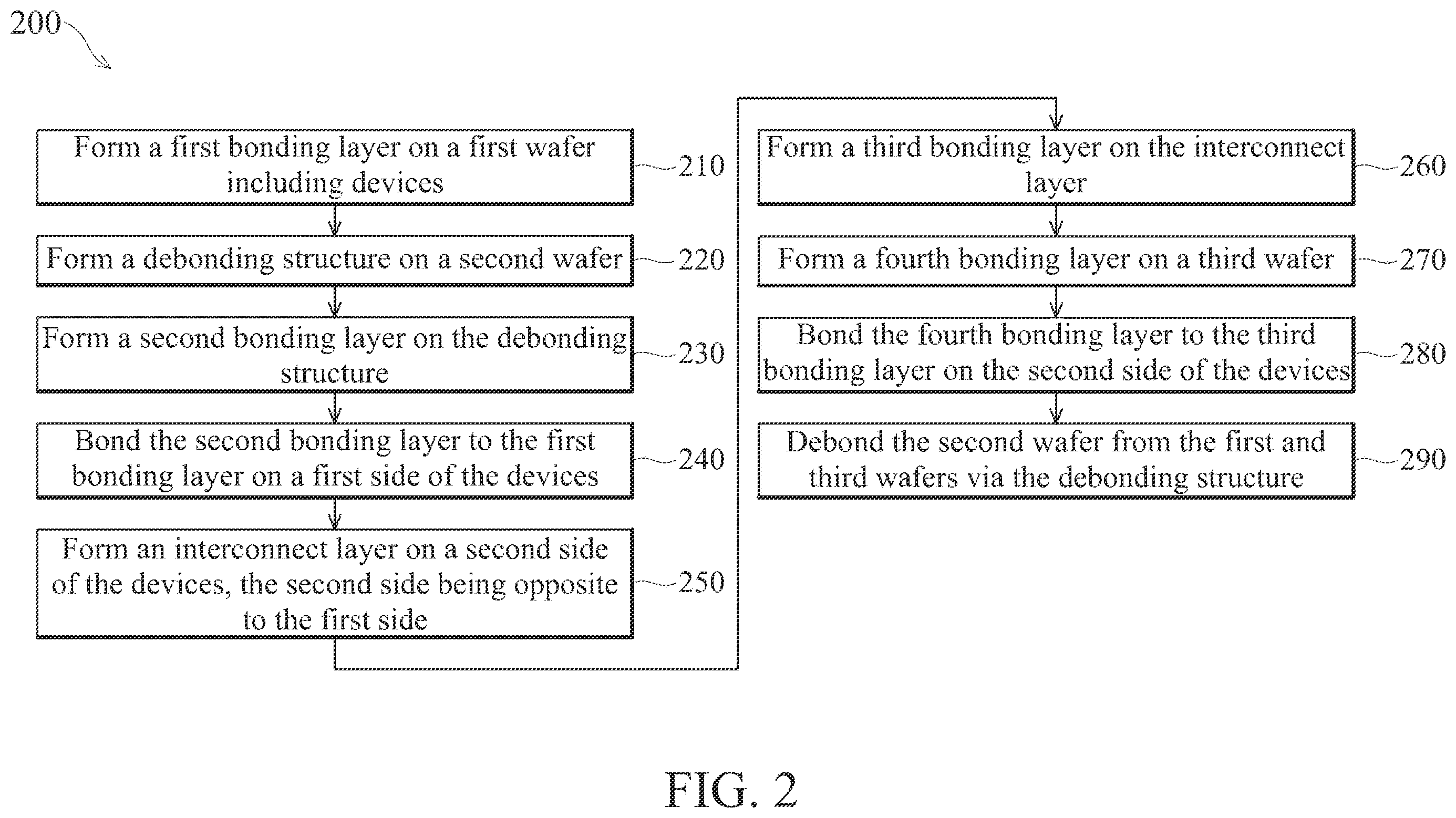 200

Form a first bonding layer on a first wafer including devices

210

Form a debonding structure on a second wafer

220

Form a second bonding layer on the debonding structure

230

Bond the second bonding layer to the first bonding layer on a first side of the devices

240

Form an interconnect layer on a second side of the devices, the second side being opposite to the first side

250

Form a third bonding layer on the interconnect layer

260

Form a fourth bonding layer on a third wafer

270

Bond the fourth bonding layer to the third bonding layer on the second side of the devices

280

Debond the second wafer from the first and third wafers via the debonding structure

290

FIG. 2